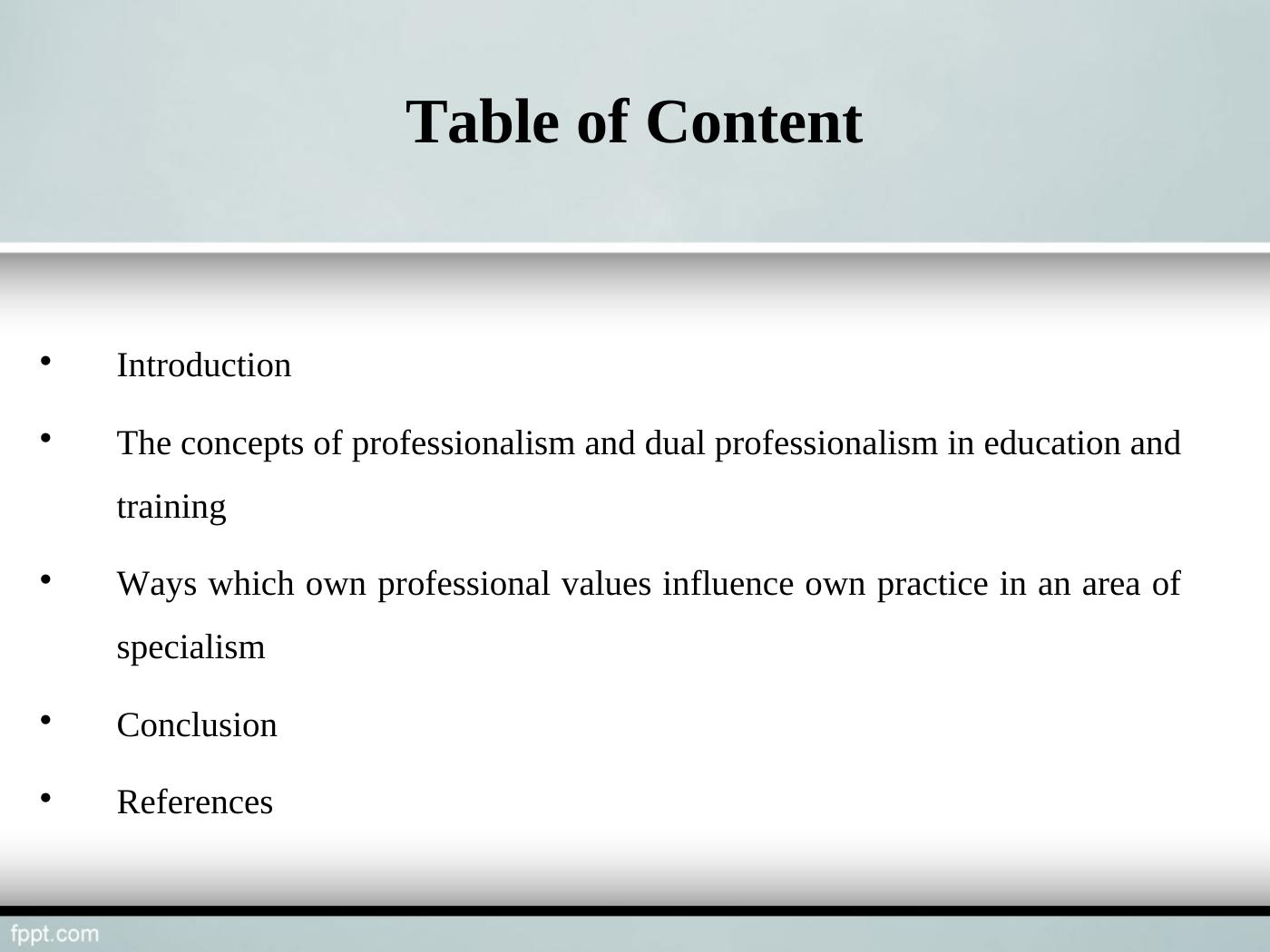 Table of Content

• Introduction
• The concepts of professionalism and dual professionalism in education and training
• Ways which own professional values influence own practice in an area of specialism
• Conclusion
• References

fppt.com